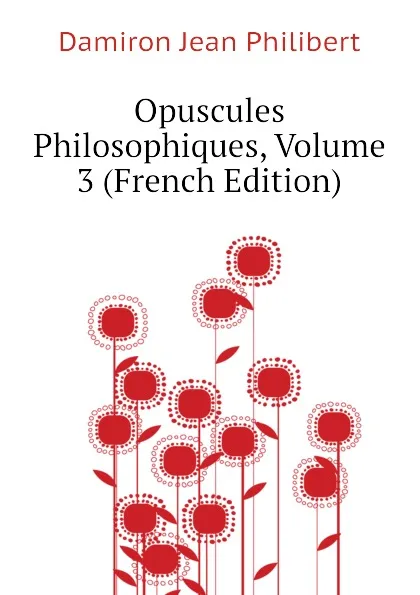 Damiron Jean Philibert

Opuscules Philosophiques, Volume 3 (French Edition)